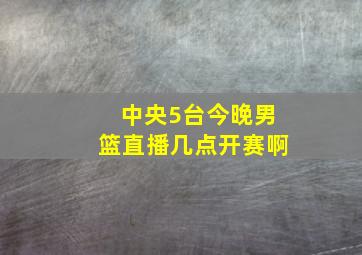 中央5台今晚男篮直播几点开赛啊